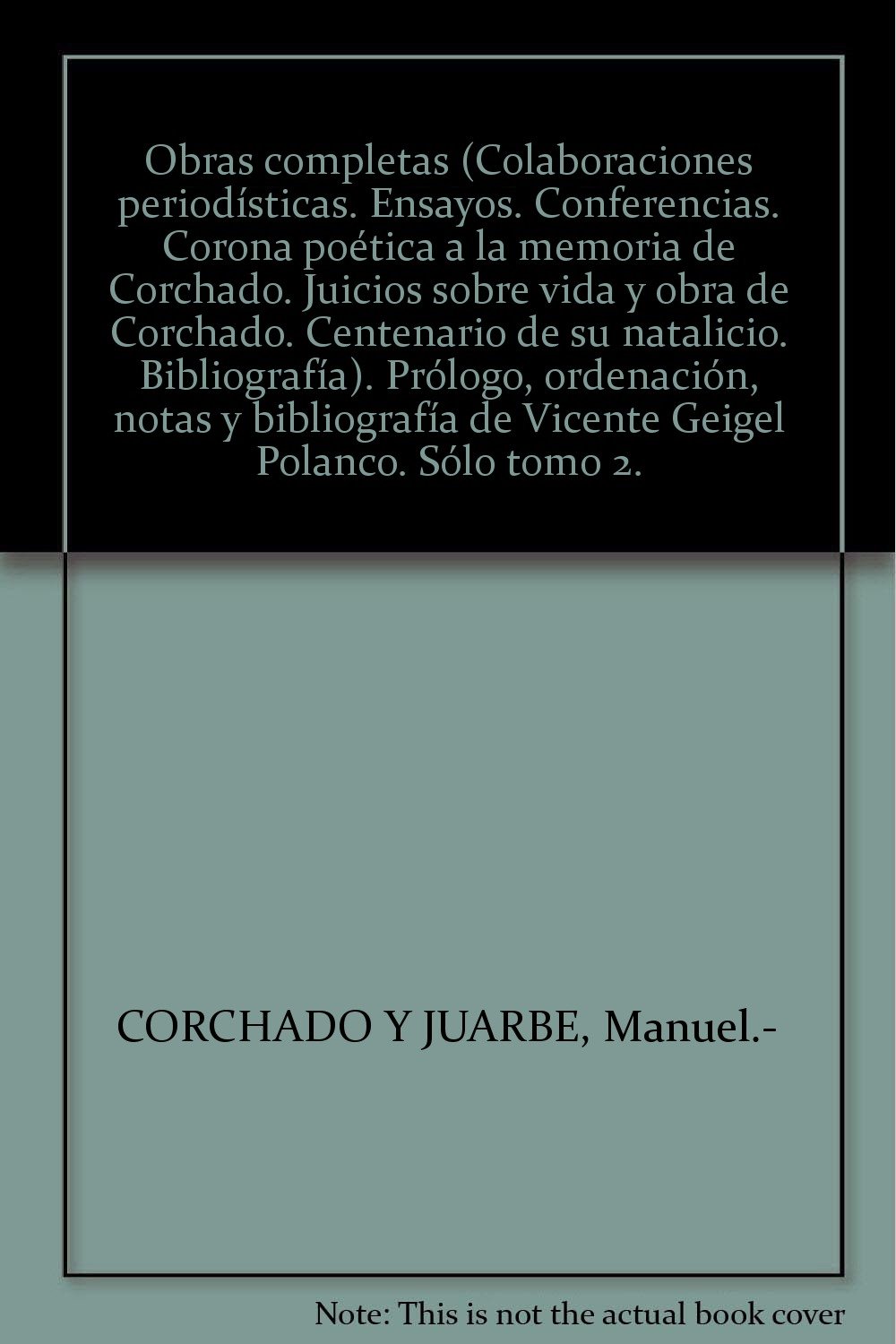 Obras completas (Colaboraciones periodísticas. Ensayos. Conferencias. Corona poética a la memoria de Corchado. Juicios sobre vida y obra de Corchado. Centenario de su natalicio. Bibliografía). Prólogo, ordenación, notas y bibliografía de Vicente Geigel Polanco. Sólo tomo 2.

CORCHADO Y JUARBE, Manuel.-

Note: This is not the actual book cover